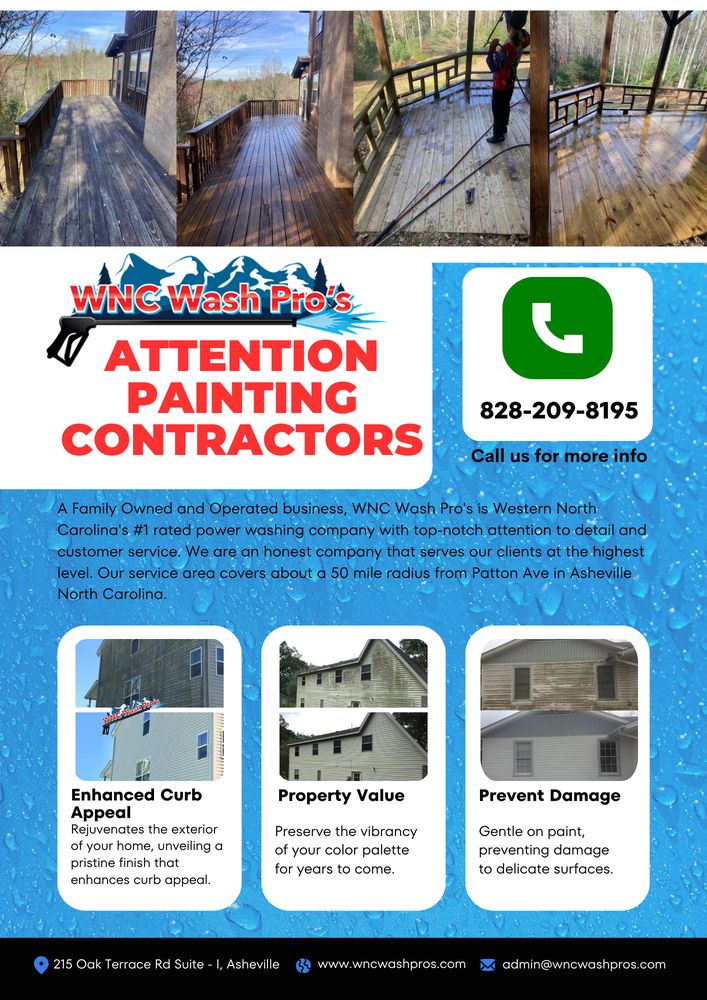 WNC Wash Pro's

ATTENTION PAINTING CONTRACTORS

828-209-8195

Call us for more info

A Family Owned and Operated business, WNC Wash Pro's is Western North Carolina's #1 rated power washing company with top-notch attention to detail and customer service. We are an honest company that serves our clients at the highest level. Our service area covers about a 50 mile radius from Patton Ave in Asheville North Carolina.

Enhanced Curb Appeal
Rejuvenates the exterior of your home, unveiling a pristine finish that enhances curb appeal.

Property Value
Preserve the vibrancy of your color palette for years to come.

Prevent Damage
Gentle on paint, preventing damage to delicate surfaces.

215 Oak Terrace Rd Suite - I, Asheville www.wncwashpros.com admin@wncwashpros.com